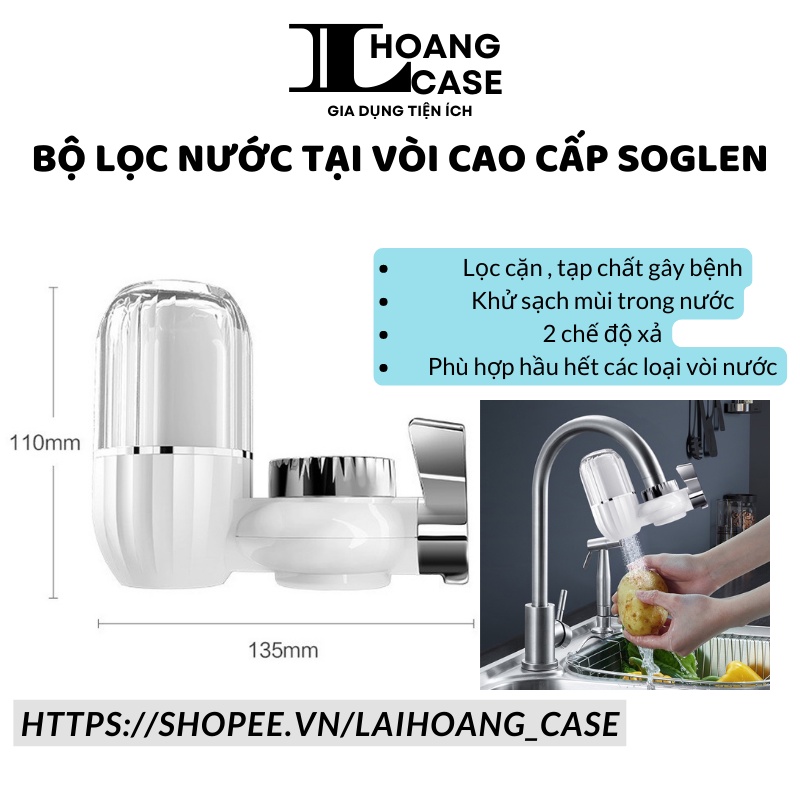 L HOANG CASE
GIA DỤNG TIỆN ÍCH

BỘ LỌC NƯỚC TẠI VÒI CAO CẤP SOGLEN

- Lọc cặn , tạp chất gây bệnh
- Khử sạch mùi trong nước
- 2 chế độ xả
- Phù hợp hầu hết các loại vòi nước

110mm

135mm

HTTPS://SHOPEE.VN/LAIHOANG_CASE